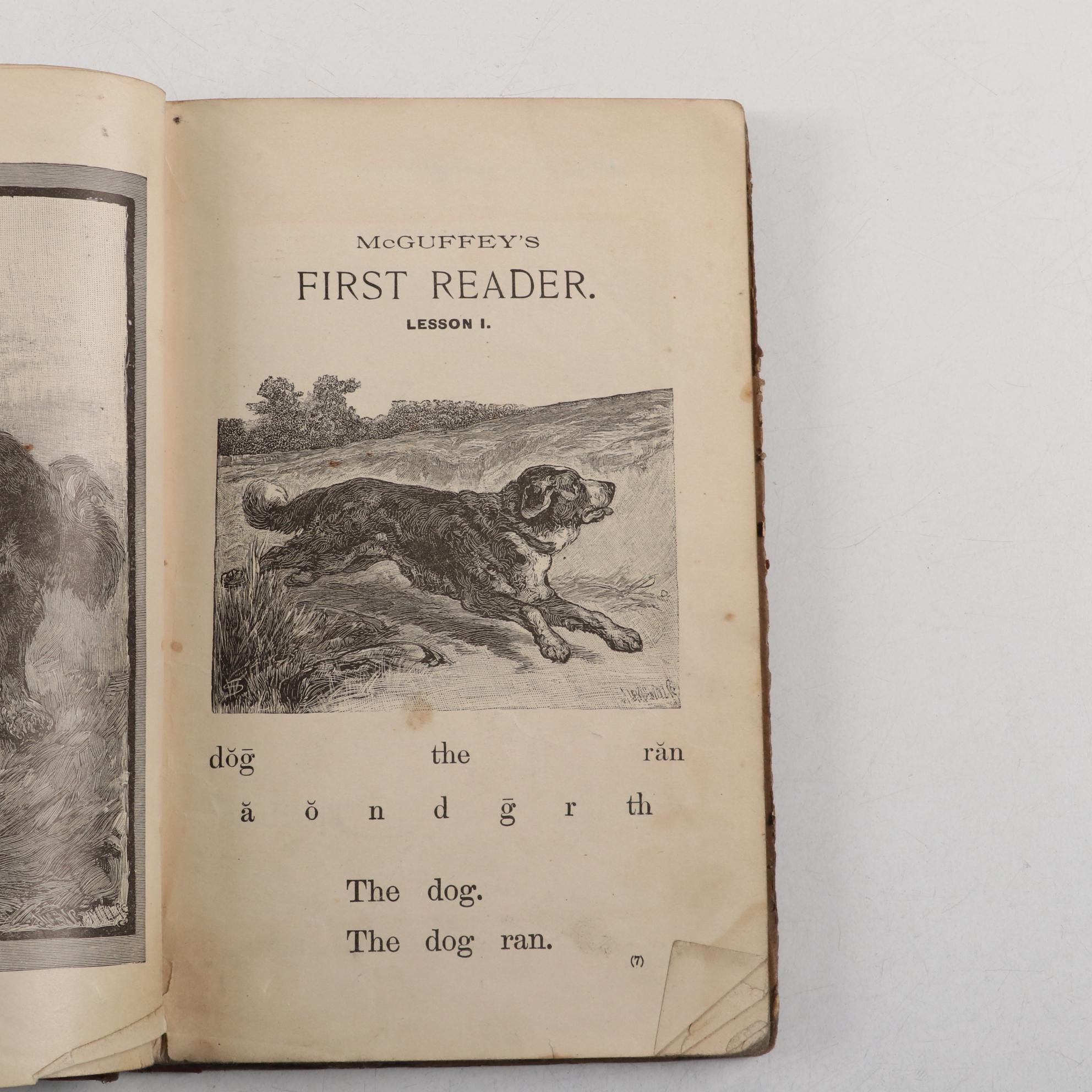 McGUFFEY'S

FIRST READER.

LESSON I.

dŏḡ the răn

ă ŏ n d ḡ r th

The dog.

The dog ran.

(7)